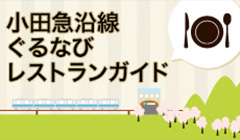 小田急沿線
ぐるなび
レストランガイド